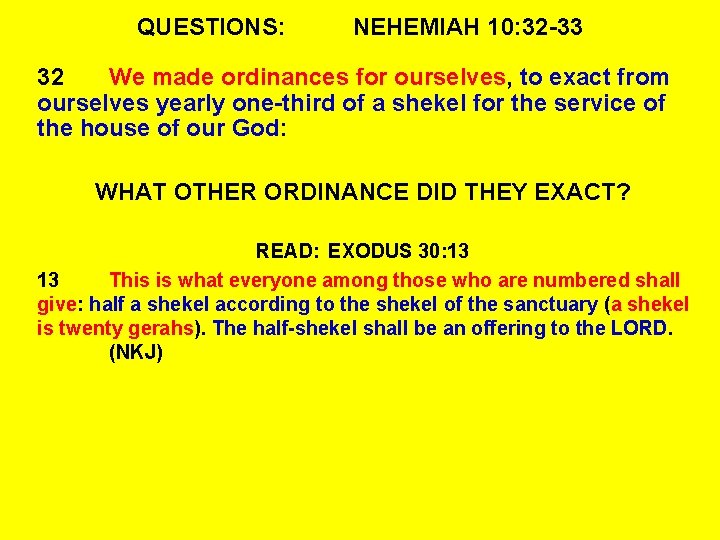 QUESTIONS: NEHEMIAH 10:32-33

32 We made ordinances for ourselves, to exact from ourselves yearly one-third of a shekel for the service of the house of our God:

WHAT OTHER ORDINANCE DID THEY EXACT?

READ: EXODUS 30:13

13 This is what everyone among those who are numbered shall give: half a shekel according to the shekel of the sanctuary (a shekel is twenty gerahs). The half-shekel shall be an offering to the LORD. (NKJ)